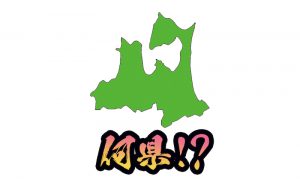 何県!?